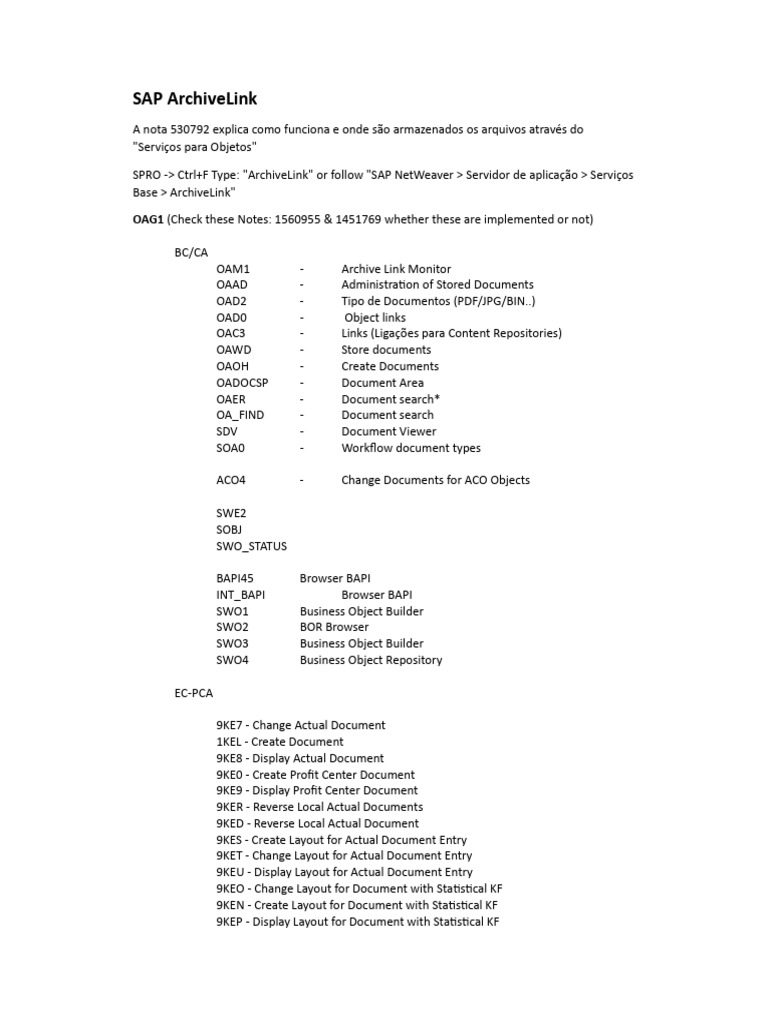 SAP ArchiveLink

A nota 530792 explica como funciona e onde são armazenados os arquivos através do "Serviços para Objetos"

SPRO -> Ctrl+F Type: "ArchiveLink" or follow "SAP NetWeaver > Servidor de aplicação > Serviços Base > ArchiveLink"

OAG1 (Check these Notes: 1560955 & 1451769 whether these are implemented or not)

BC/CA

OAM1 - Archive Link Monitor
OAAD - Administration of Stored Documents
OAD2 - Tipo de Documentos (PDF/JPG/BIN..)
OAD0 - Object links
OAC3 - Links (Ligações para Content Repositories)
OAWD - Store documents
OAOH - Create Documents
OADOCSP - Document Area
OAER - Document search*
OA_FIND - Document search
SDV - Document Viewer
SOA0 - Workflow document types

ACO4 - Change Documents for ACO Objects

SWE2
SOBJ
SWO_STATUS

BAPI45 Browser BAPI
INT_BAPI Browser BAPI
SWO1 Business Object Builder
SWO2 BOR Browser
SWO3 Business Object Builder
SWO4 Business Object Repository

EC-PCA

9KE7 - Change Actual Document
1KEL - Create Document
9KE8 - Display Actual Document
9KE0 - Create Profit Center Document
9KE9 - Display Profit Center Document
9KER - Reverse Local Actual Documents
9KED - Reverse Local Actual Document
9KES - Create Layout for Actual Document Entry
9KET - Change Layout for Actual Document Entry
9KEU - Display Layout for Actual Document Entry
9KEO - Change Layout for Document with Statistical KF
9KEN - Create Layout for Document with Statistical KF
9KEP - Display Layout for Document with Statistical KF